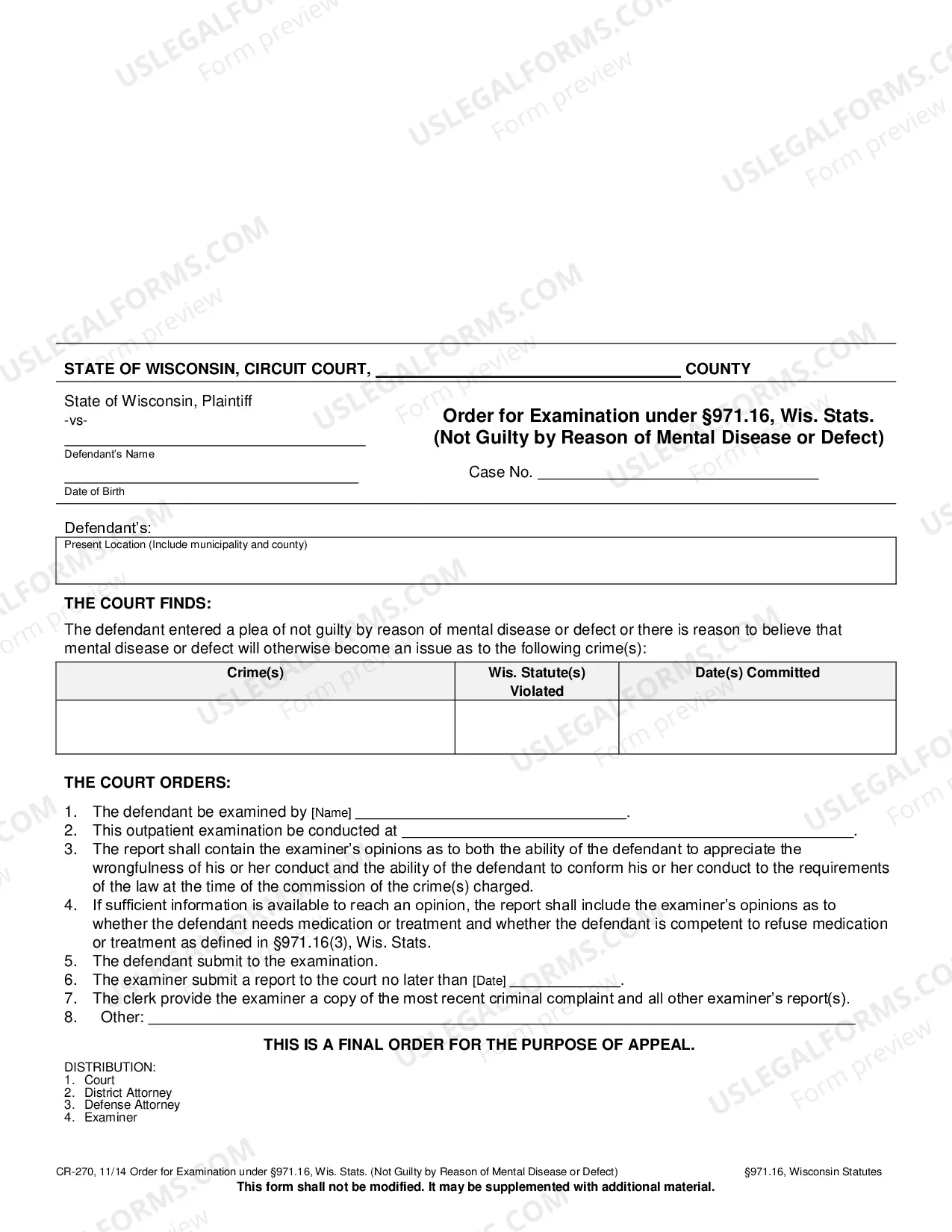 STATE OF WISCONSIN, CIRCUIT COURT, ____ COUNTY

State of Wisconsin, Plaintiff
-vs-
____
Defendant's Name
____
Date of Birth

Order for Examination under §971.16, Wis. Stats.
(Not Guilty by Reason of Mental Disease or Defect)

Case No. ____

Defendant's:
Present Location (Include municipality and county)

THE COURT FINDS:

The defendant entered a plea of not guilty by reason of mental disease or defect or there is reason to believe that mental disease or defect will otherwise become an issue as to the following crime(s):

| Crime(s) | Wis. Statute(s) Violated | Date(s) Committed |
|---|---|---|
|  |  |  |

THE COURT ORDERS:

1. The defendant be examined by [Name] ____.
2. This outpatient examination be conducted at ____.
3. The report shall contain the examiner's opinions as to both the ability of the defendant to appreciate the wrongfulness of his or her conduct and the ability of the defendant to conform his or her conduct to the requirements of the law at the time of the commission of the crime(s) charged.
4. If sufficient information is available to reach an opinion, the report shall include the examiner's opinions as to whether the defendant needs medication or treatment and whether the defendant is competent to refuse medication or treatment as defined in §971.16(3), Wis. Stats.
5. The defendant submit to the examination.
6. The examiner submit a report to the court no later than [Date] ____.
7. The clerk provide the examiner a copy of the most recent criminal complaint and all other examiner's report(s).
8. Other: ____

THIS IS A FINAL ORDER FOR THE PURPOSE OF APPEAL.

DISTRIBUTION:
1. Court
2. District Attorney
3. Defense Attorney
4. Examiner

CR-270, 11/14 Order for Examination under §971.16, Wis. Stats. (Not Guilty by Reason of Mental Disease or Defect) §971.16, Wisconsin Statutes
This form shall not be modified. It may be supplemented with additional material.

USLEGALFORMS.COM
Form preview